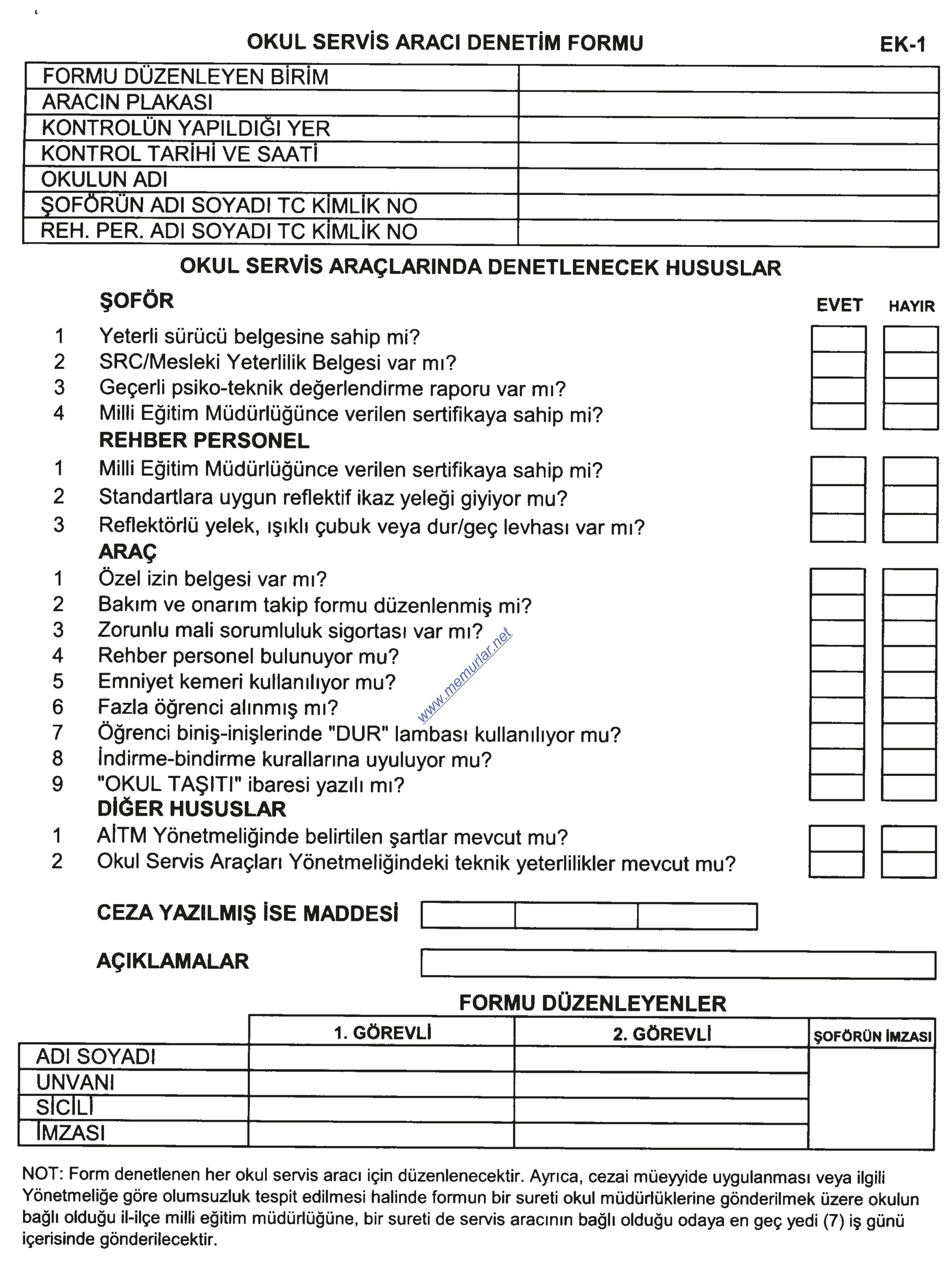 OKUL SERVİS ARACI DENETİM FORMU

EK-1

| FORMU DÜZENLEYEN BİRİM | |
|---|---|
| ARACIN PLAKASI | |
| KONTROLÜN YAPILDIĞI YER | |
| KONTROL TARİHİ VE SAATİ | |
| OKULUN ADI | |
| ŞOFÖRÜN ADI SOYADI TC KİMLİK NO | |
| REH. PER. ADI SOYADI TC KİMLİK NO | |

OKUL SERVİS ARAÇLARINDA DENETLENECEK HUSUSLAR

ŞOFÖR

EVET HAYIR

1 Yeterli sürücü belgesine sahip mi?
2 SRC/Mesleki Yeterlilik Belgesi var mı?
3 Geçerli psiko-teknik değerlendirme raporu var mı?
4 Milli Eğitim Müdürlüğünce verilen sertifikaya sahip mi?

REHBER PERSONEL

1 Milli Eğitim Müdürlüğünce verilen sertifikaya sahip mi?
2 Standartlara uygun reflektif ikaz yeleği giyiyor mu?
3 Reflektörlü yelek, ışıklı çubuk veya dur/geç levhası var mı?

ARAÇ

1 Özel izin belgesi var mı?
2 Bakım ve onarım takip formu düzenlenmiş mi?
3 Zorunlu mali sorumluluk sigortası var mı?
4 Rehber personel bulunuyor mu?
5 Emniyet kemeri kullanılıyor mu?
6 Fazla öğrenci alınmış mı?
7 Öğrenci biniş-inişlerinde "DUR" lambası kullanılıyor mu?
8 İndirme-bindirme kurallarına uyuluyor mu?
9 "OKUL TAŞITI" ibaresi yazılı mı?

www.memurlar.net

DİĞER HUSUSLAR

1 AİTM Yönetmeliğinde belirtilen şartlar mevcut mu?
2 Okul Servis Araçları Yönetmeliğindeki teknik yeterlilikler mevcut mu?

CEZA YAZILMIŞ İSE MADDESİ

AÇIKLAMALAR

FORMU DÜZENLEYENLER

| | 1. GÖREVLİ | 2. GÖREVLİ | ŞOFÖRÜN İMZASI |
|---|---|---|---|
| ADI SOYADI | | | |
| UNVANI | | | |
| SİCİLİ | | | |
| İMZASI | | | |

NOT: Form denetlenen her okul servis aracı için düzenlenecektir. Ayrıca, cezai müeyyide uygulanması veya ilgili Yönetmeliğe göre olumsuzluk tespit edilmesi halinde formun bir sureti okul müdürlüklerine gönderilmek üzere okulun bağlı olduğu il-ilçe milli eğitim müdürlüğüne, bir sureti de servis aracının bağlı olduğu odaya en geç yedi (7) iş günü içerisinde gönderilecektir.